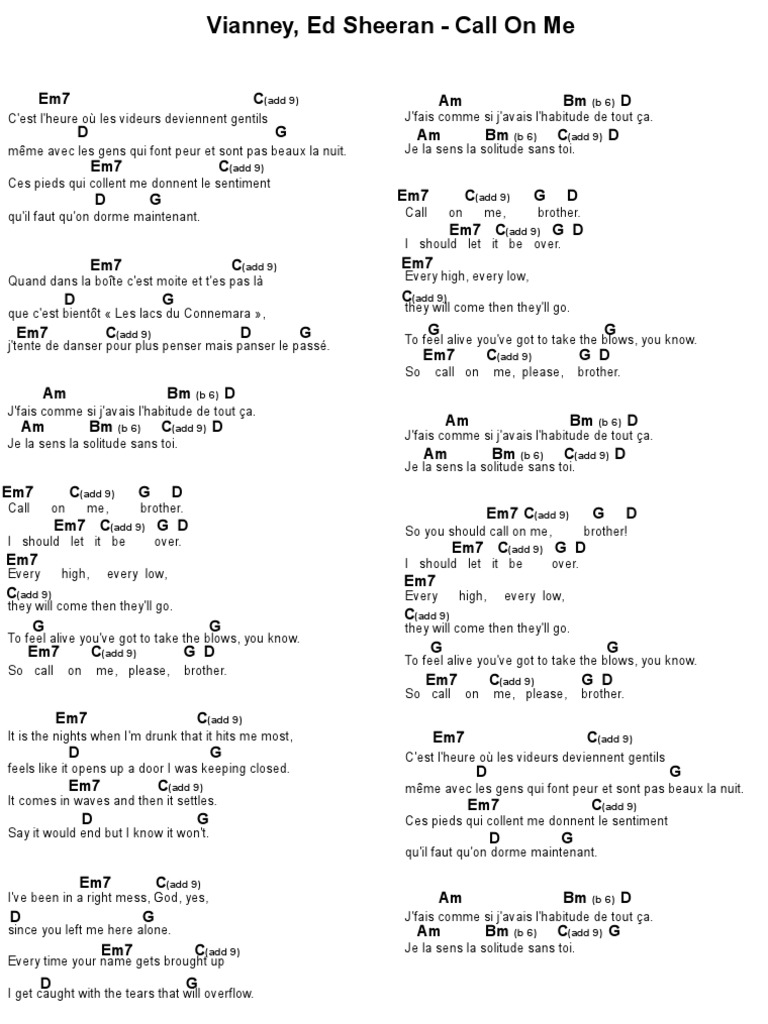 Vianney, Ed Sheeran - Call On Me

Em7 C(add 9)
C'est l'heure où les videurs deviennent gentils
D G
même avec les gens qui font peur et sont pas beaux la nuit.
Em7 C(add 9)
Ces pieds qui collent me donnent le sentiment
D G
qu'il faut qu'on dorme maintenant.

Em7 C(add 9)
Quand dans la boîte c'est moite et t'es pas là
D G
que c'est bientôt « Les lacs du Connemara »,
Em7 C(add 9) D G
j'tente de danser pour plus penser mais panser le passé.

Am Bm (b 6) D
J'fais comme si j'avais l'habitude de tout ça.
Am Bm (b 6) C(add 9) D
Je la sens la solitude sans toi.

Em7 C(add 9) G D
Call on me, brother.
Em7 C(add 9) G D
I should let it be over.
Em7
Every high, every low,
C(add 9)
they will come then they'll go.
G G
To feel alive you've got to take the blows, you know.
Em7 C(add 9) G D
So call on me, please, brother.

Em7 C(add 9)
It is the nights when I'm drunk that it hits me most,
D G
feels like it opens up a door I was keeping closed.
Em7 C(add 9)
It comes in waves and then it settles.
D G
Say it would end but I know it won't.

Em7 C(add 9)
I've been in a right mess, God, yes,
D G
since you left me here alone.
Em7 C(add 9)
Every time your name gets brought up
D G
I get caught with the tears that will overflow.

Am Bm (b 6) D
J'fais comme si j'avais l'habitude de tout ça.
Am Bm (b 6) C(add 9) D
Je la sens la solitude sans toi.

Em7 C(add 9) G D
Call on me, brother.
Em7 C(add 9) G D
I should let it be over.
Em7
Every high, every low,
C(add 9)
they will come then they'll go.
G G
To feel alive you've got to take the blows, you know.
Em7 C(add 9) G D
So call on me, please, brother.

Am Bm (b 6) D
J'fais comme si j'avais l'habitude de tout ça.
Am Bm (b 6) C(add 9) D
Je la sens la solitude sans toi.

Em7 C(add 9) G D
So you should call on me, brother!
Em7 C(add 9) G D
I should let it be over.
Em7
Every high, every low,
C(add 9)
they will come then they'll go.
G G
To feel alive you've got to take the blows, you know.
Em7 C(add 9) G D
So call on me, please, brother.

Em7 C(add 9)
C'est l'heure où les videurs deviennent gentils
D G
même avec les gens qui font peur et sont pas beaux la nuit.
Em7 C(add 9)
Ces pieds qui collent me donnent le sentiment
D G
qu'il faut qu'on dorme maintenant.

Am Bm (b 6) D
J'fais comme si j'avais l'habitude de tout ça.
Am Bm (b 6) C(add 9) G
Je la sens la solitude sans toi.